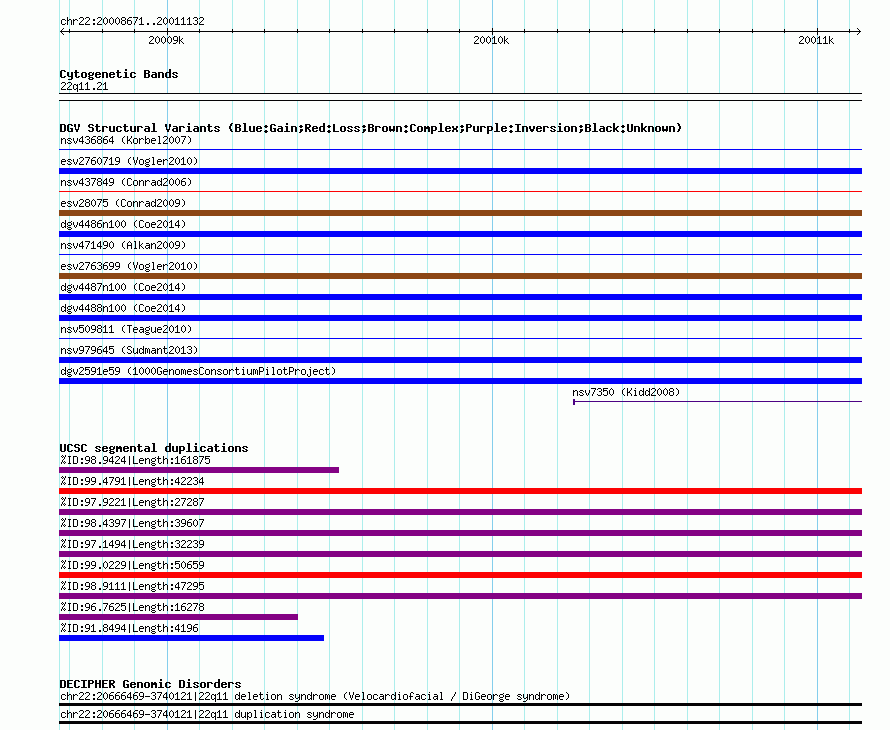 chr22:20008671..20011132

20009k

20010k

20011k

Cytogenetic Bands
22q11.21

DGV Structural Variants (Blue:Gain;Red:Loss;Brown:Complex;Purple:Inversion;Black:Unknown)
nsv436864 (Korbel2007)
esv2760719 (Vogler2010)
nsv437849 (Conrad2006)
esv28075 (Conrad2009)
dgv4486n100 (Coe2014)
nsv471490 (Alkan2009)
esv2763699 (Vogler2010)
dgv4487n100 (Coe2014)
dgv4488n100 (Coe2014)
nsv509811 (Teague2010)
nsv979645 (Sudmant2013)
dgv2591e59 (1000GenomesConsortiumPilotProject)
nsv7350 (Kidd2008)

UCSC segmental duplications
%ID:98.9424|Length:161875
%ID:99.4791|Length:42234
%ID:97.9221|Length:27287
%ID:98.4397|Length:39607
%ID:97.1494|Length:32239
%ID:99.0229|Length:50659
%ID:98.9111|Length:47295
%ID:96.7625|Length:16278
%ID:91.8494|Length:4196

DECIPHER Genomic Disorders
chr22:20666469-3740121|22q11 deletion syndrome (Velocardiofacial / DiGeorge syndrome)
chr22:20666469-3740121|22q11 duplication syndrome